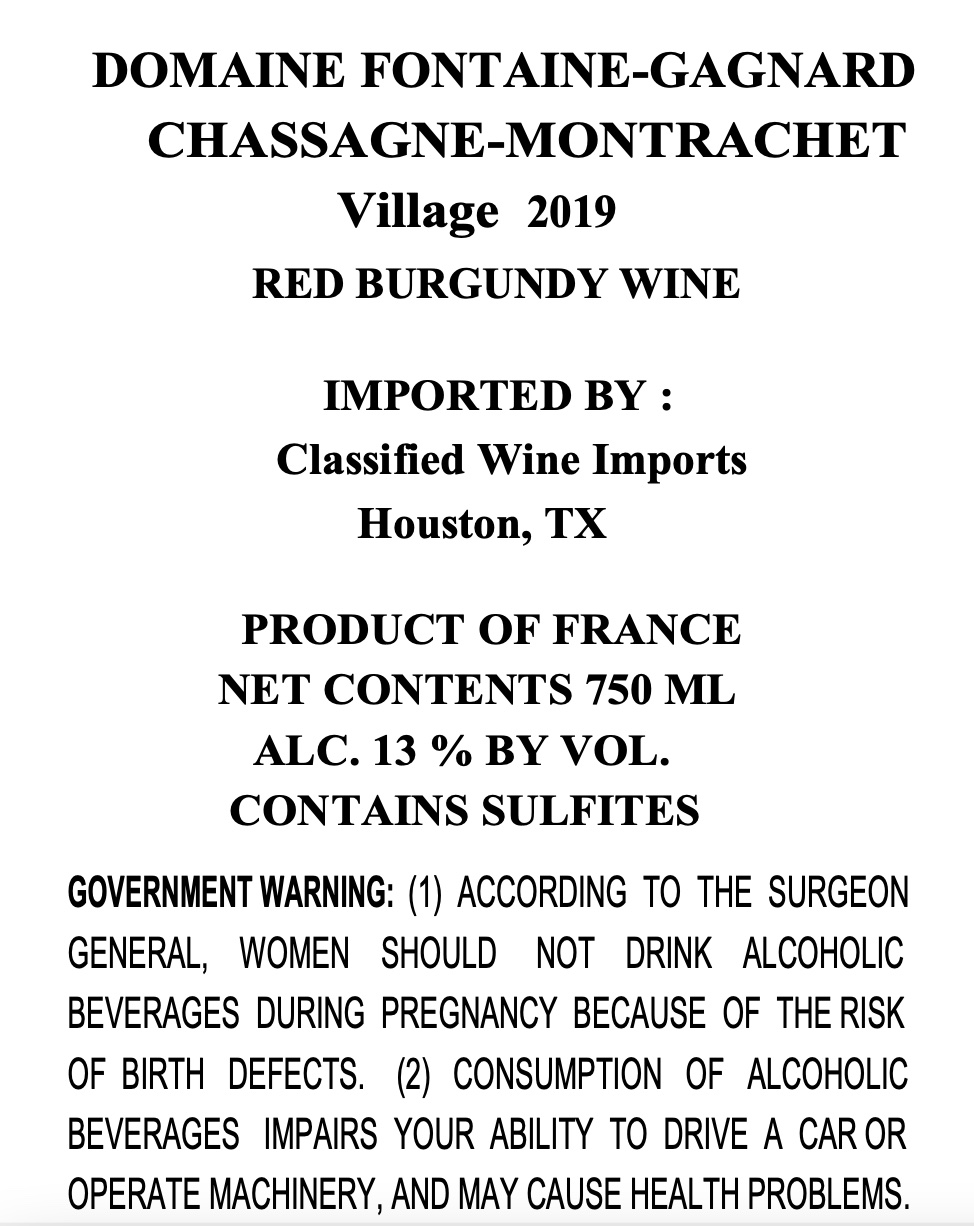 DOMAINE FONTAINE-GAGNARD
CHASSAGNE-MONTRACHET
Village 2019
RED BURGUNDY WINE

IMPORTED BY :
Classified Wine Imports
Houston, TX

PRODUCT OF FRANCE
NET CONTENTS 750 ML
ALC. 13 % BY VOL.
CONTAINS SULFITES

GOVERNMENT WARNING: (1) ACCORDING TO THE SURGEON GENERAL, WOMEN SHOULD NOT DRINK ALCOHOLIC BEVERAGES DURING PREGNANCY BECAUSE OF THE RISK OF BIRTH DEFECTS. (2) CONSUMPTION OF ALCOHOLIC BEVERAGES IMPAIRS YOUR ABILITY TO DRIVE A CAR OR OPERATE MACHINERY, AND MAY CAUSE HEALTH PROBLEMS.